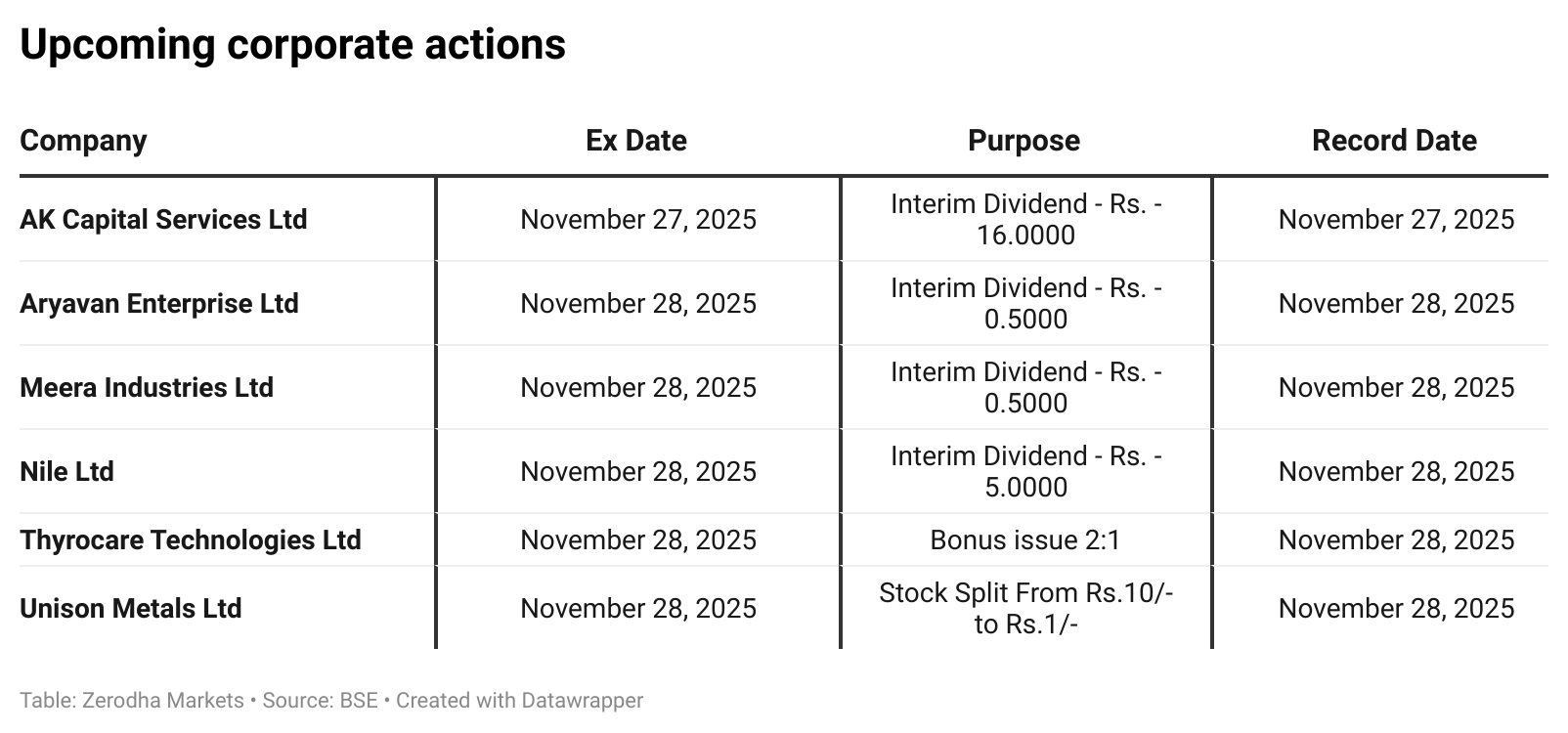 Upcoming corporate actions

| Company | Ex Date | Purpose | Record Date |
|---|---|---|---|
| AK Capital Services Ltd | November 27, 2025 | Interim Dividend - Rs. - 16.0000 | November 27, 2025 |
| Aryavan Enterprise Ltd | November 28, 2025 | Interim Dividend - Rs. - 0.5000 | November 28, 2025 |
| Meera Industries Ltd | November 28, 2025 | Interim Dividend - Rs. - 0.5000 | November 28, 2025 |
| Nile Ltd | November 28, 2025 | Interim Dividend - Rs. - 5.0000 | November 28, 2025 |
| Thyrocare Technologies Ltd | November 28, 2025 | Bonus issue 2:1 | November 28, 2025 |
| Unison Metals Ltd | November 28, 2025 | Stock Split From Rs.10/- to Rs.1/- | November 28, 2025 |

Table: Zerodha Markets • Source: BSE • Created with Datawrapper